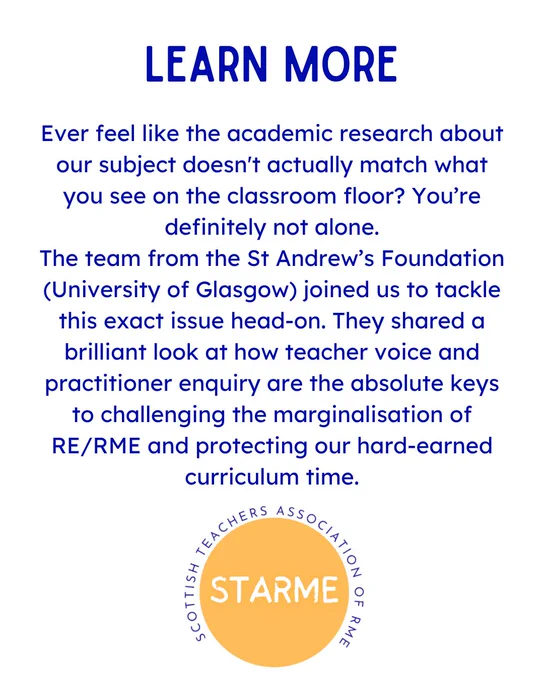 LEARN MORE

Ever feel like the academic research about our subject doesn't actually match what you see on the classroom floor? You're definitely not alone.
The team from the St Andrew's Foundation (University of Glasgow) joined us to tackle this exact issue head-on. They shared a brilliant look at how teacher voice and practitioner enquiry are the absolute keys to challenging the marginalisation of RE/RME and protecting our hard-earned curriculum time.

SCOTTISH TEACHERS ASSOCIATION OF RME

STARME